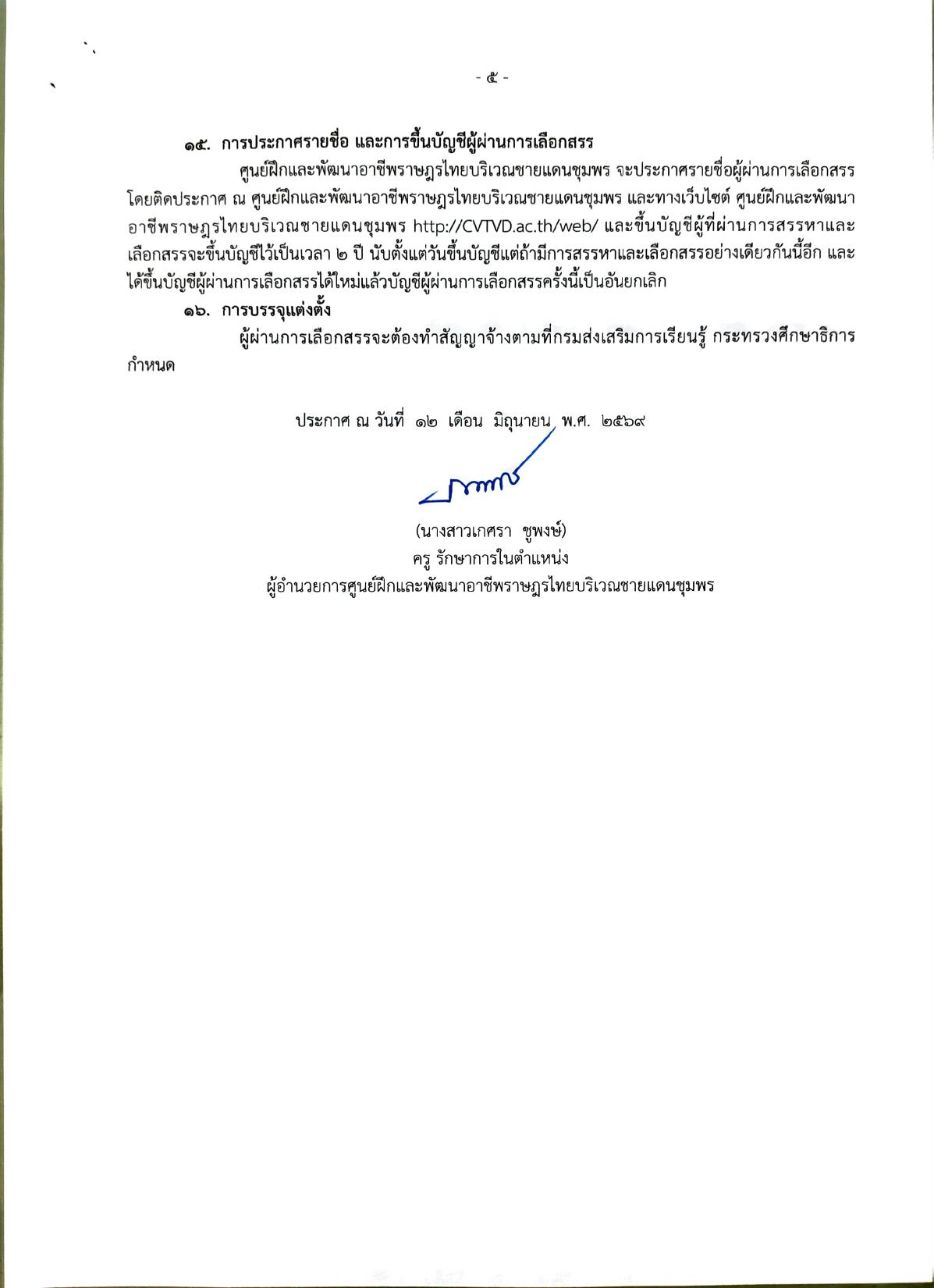 - ๕ -

๑๕. การประกาศรายชื่อ และการขึ้นบัญชีผู้ผ่านการเลือกสรร

ศูนย์ฝึกและพัฒนาอาชีพราษฎรไทยบริเวณชายแดนชุมพร จะประกาศรายชื่อผู้ผ่านการเลือกสรร โดยติดประกาศ ณ ศูนย์ฝึกและพัฒนาอาชีพราษฎรไทยบริเวณชายแดนชุมพร และทางเว็บไซต์ ศูนย์ฝึกและพัฒนาอาชีพราษฎรไทยบริเวณชายแดนชุมพร http://CVTVD.ac.th/web/ และขึ้นบัญชีผู้ที่ผ่านการสรรหาและเลือกสรรจะขึ้นบัญชีไว้เป็นเวลา ๒ ปี นับตั้งแต่วันขึ้นบัญชีแต่ถ้ามีการสรรหาและเลือกสรรอย่างเดียวกันนี้อีก และได้ขึ้นบัญชีผู้ผ่านการเลือกสรรได้ใหม่แล้วบัญชีผู้ผ่านการเลือกสรรครั้งนี้เป็นอันยกเลิก

๑๖. การบรรจุแต่งตั้ง

ผู้ผ่านการเลือกสรรจะต้องทำสัญญาจ้างตามที่กรมส่งเสริมการเรียนรู้ กระทรวงศึกษาธิการกำหนด

ประกาศ ณ วันที่ ๑๒ เดือน มิถุนายน พ.ศ. ๒๕๖๙

(นางสาวเกศรา ชูพงษ์)
ครู รักษาการในตำแหน่ง
ผู้อำนวยการศูนย์ฝึกและพัฒนาอาชีพราษฎรไทยบริเวณชายแดนชุมพร